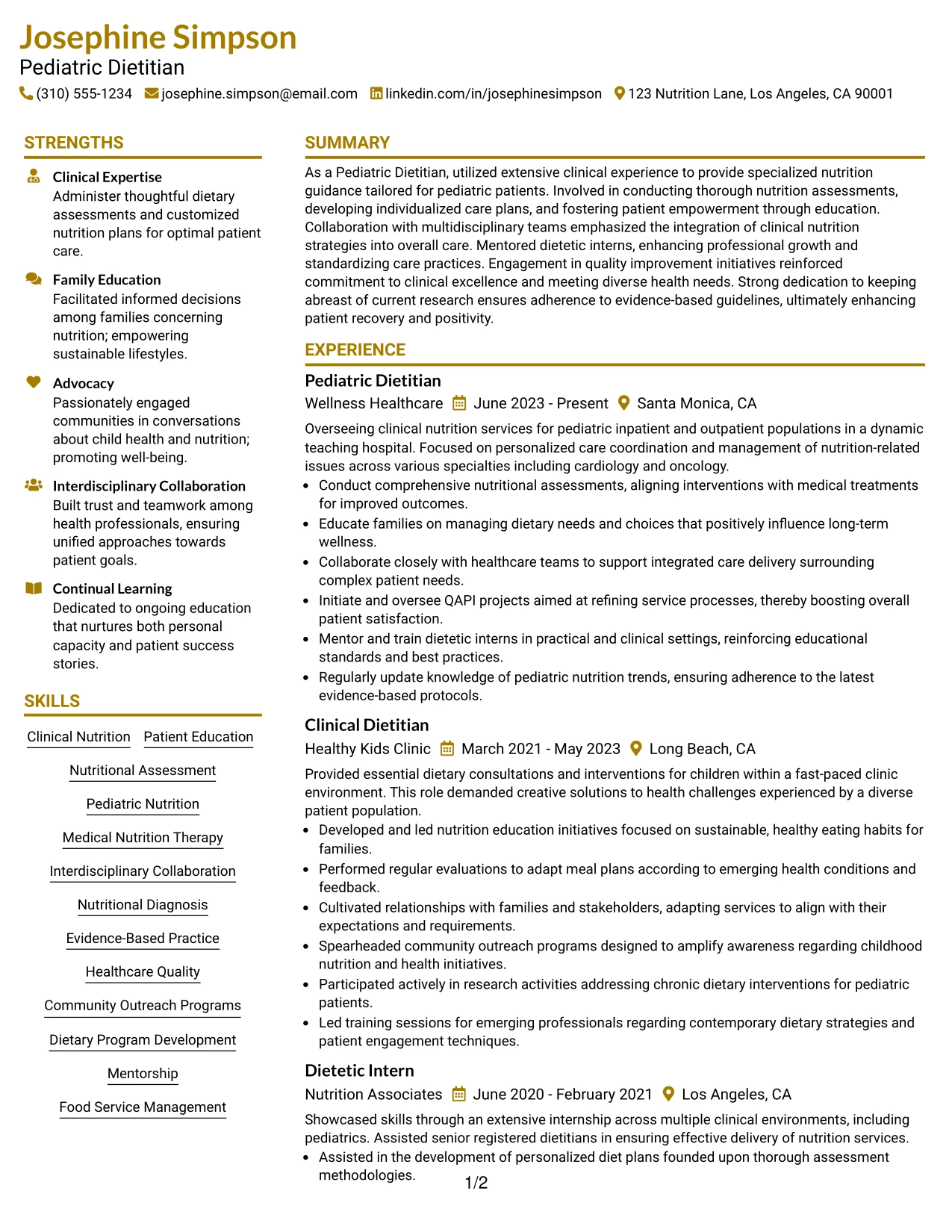 Josephine Simpson
Pediatric Dietitian
(310) 555-1234 josephine.simpson@email.com linkedin.com/in/josephinesimpson 123 Nutrition Lane, Los Angeles, CA 90001

STRENGTHS

Clinical Expertise
Administer thoughtful dietary assessments and customized nutrition plans for optimal patient care.

Family Education
Facilitated informed decisions among families concerning nutrition; empowering sustainable lifestyles.

Advocacy
Passionately engaged communities in conversations about child health and nutrition; promoting well-being.

Interdisciplinary Collaboration
Built trust and teamwork among health professionals, ensuring unified approaches towards patient goals.

Continual Learning
Dedicated to ongoing education that nurtures both personal capacity and patient success stories.

SKILLS

Clinical Nutrition
Patient Education
Nutritional Assessment
Pediatric Nutrition
Medical Nutrition Therapy
Interdisciplinary Collaboration
Nutritional Diagnosis
Evidence-Based Practice
Healthcare Quality
Community Outreach Programs
Dietary Program Development
Mentorship
Food Service Management

SUMMARY

As a Pediatric Dietitian, utilized extensive clinical experience to provide specialized nutrition guidance tailored for pediatric patients. Involved in conducting thorough nutrition assessments, developing individualized care plans, and fostering patient empowerment through education. Collaboration with multidisciplinary teams emphasized the integration of clinical nutrition strategies into overall care. Mentored dietetic interns, enhancing professional growth and standardizing care practices. Engagement in quality improvement initiatives reinforced commitment to clinical excellence and meeting diverse health needs. Strong dedication to keeping abreast of current research ensures adherence to evidence-based guidelines, ultimately enhancing patient recovery and positivity.

EXPERIENCE

Pediatric Dietitian
Wellness Healthcare June 2023 - Present Santa Monica, CA
Overseeing clinical nutrition services for pediatric inpatient and outpatient populations in a dynamic teaching hospital. Focused on personalized care coordination and management of nutrition-related issues across various specialties including cardiology and oncology.
• Conduct comprehensive nutritional assessments, aligning interventions with medical treatments for improved outcomes.
• Educate families on managing dietary needs and choices that positively influence long-term wellness.
• Collaborate closely with healthcare teams to support integrated care delivery surrounding complex patient needs.
• Initiate and oversee QAPI projects aimed at refining service processes, thereby boosting overall patient satisfaction.
• Mentor and train dietetic interns in practical and clinical settings, reinforcing educational standards and best practices.
• Regularly update knowledge of pediatric nutrition trends, ensuring adherence to the latest evidence-based protocols.

Clinical Dietitian
Healthy Kids Clinic March 2021 - May 2023 Long Beach, CA
Provided essential dietary consultations and interventions for children within a fast-paced clinic environment. This role demanded creative solutions to health challenges experienced by a diverse patient population.
• Developed and led nutrition education initiatives focused on sustainable, healthy eating habits for families.
• Performed regular evaluations to adapt meal plans according to emerging health conditions and feedback.
• Cultivated relationships with families and stakeholders, adapting services to align with their expectations and requirements.
• Spearheaded community outreach programs designed to amplify awareness regarding childhood nutrition and health initiatives.
• Participated actively in research activities addressing chronic dietary interventions for pediatric patients.
• Led training sessions for emerging professionals regarding contemporary dietary strategies and patient engagement techniques.

Dietetic Intern
Nutrition Associates June 2020 - February 2021 Los Angeles, CA
Showcased skills through an extensive internship across multiple clinical environments, including pediatrics. Assisted senior registered dietitians in ensuring effective delivery of nutrition services.
• Assisted in the development of personalized diet plans founded upon thorough assessment methodologies.

1/2